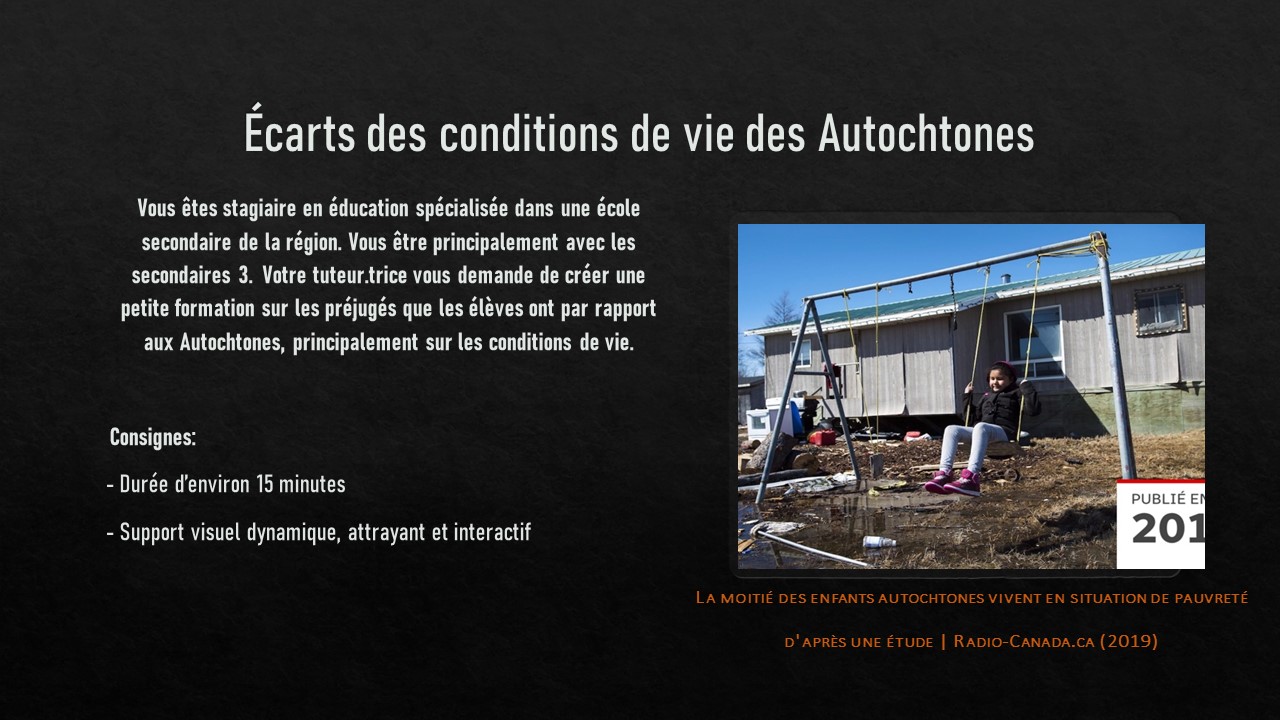 Écarts des conditions de vie des Autochtones

Vous êtes stagiaire en éducation spécialisée dans une école secondaire de la région. Vous être principalement avec les secondaires 3. Votre tuteur.trice vous demande de créer une petite formation sur les préjugés que les élèves ont par rapport aux Autochtones, principalement sur les conditions de vie.

Consignes:

- Durée d'environ 15 minutes

- Support visuel dynamique, attrayant et interactif

PUBLIÉ EN
201

La moitié des enfants autochtones vivent en situation de pauvreté d'après une étude | Radio-Canada.ca (2019)